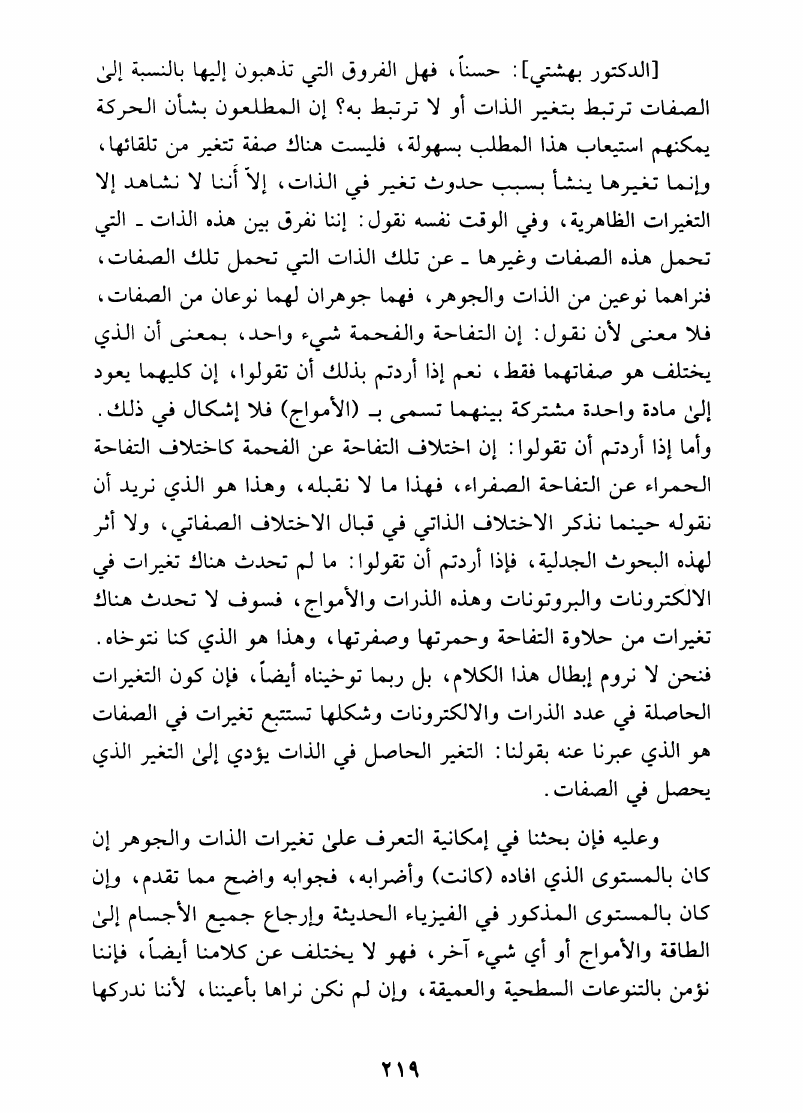 [الدكتور بهشتي]: حسناً، فهل الفروق التي تذهبون إليها بالنسبة إلىٰ الصفات ترتبط بتغير الذات أو لا ترتبط به؟ إن المطلعون بشأن الحركة يمكنهم استيعاب هذا المطلب بسهولة، فليست هناك صفة تتغير من تلقائها، وإنما تغيرها ينشأ بسبب حدوث تغير في الذات، إلاّ أننا لا نشاهد إلا التغيرات الظاهرية، وفي الوقت نفسه نقول: إننا نفرق بين هذه الذات ـ التي تحمل هذه الصفات وغيرها ـ عن تلك الذات التي تحمل تلك الصفات، فنراهما نوعين من الذات والجوهر، فهما جوهران لهما نوعان من الصفات، فلا معنى لأن نقول: إن التفاحة والفحمة شيء واحد، بمعنى أن الذي يختلف هو صفاتهما فقط، نعم إذا أردتم بذلك أن تقولوا، إن كليهما يعود إلىٰ مادة واحدة مشتركة بينهما تسمى بـ (الأمواج) فلا إشكال في ذلك. وأما إذا أردتم أن تقولوا: إن اختلاف التفاحة عن الفحمة كاختلاف التفاحة الحمراء عن التفاحة الصفراء، فهذا ما لا نقبله، وهذا هو الذي نريد أن نقوله حينما نذكر الاختلاف الذاتي في قبال الاختلاف الصفاتي، ولا أثر لهذه البحوث الجدلية، فإذا أردتم أن تقولوا: ما لم تحدث هناك تغيرات في الالكترونات والبروتونات وهذه الذرات والأمواج، فسوف لا تحدث هناك تغيرات من حلاوة التفاحة وحمرتها وصفرتها، وهذا هو الذي كنا نتوخاه. فنحن لا نروم إبطال هذا الكلام، بل ربما توخيناه أيضاً، فإن كون التغيرات الحاصلة في عدد الذرات والالكترونات وشكلها تستتبع تغيرات في الصفات هو الذي عبرنا عنه بقولنا: التغير الحاصل في الذات يؤدي إلىٰ التغير الذي يحصل في الصفات.

وعليه فإن بحثنا في إمكانية التعرف علىٰ تغيرات الذات والجوهر إن كان بالمستوى الذي افاده (كانت) وأضرابه، فجوابه واضح مما تقدم، وإن كان بالمستوى المذكور في الفيزياء الحديثة وإرجاع جميع الأجسام إلىٰ الطاقة والأمواج أو أي شيء آخر، فهو لا يختلف عن كلامنا أيضاً، فإننا نؤمن بالتنوعات السطحية والعميقة، وإن لم نكن نراها بأعيننا، لأننا ندركها

٢١٩